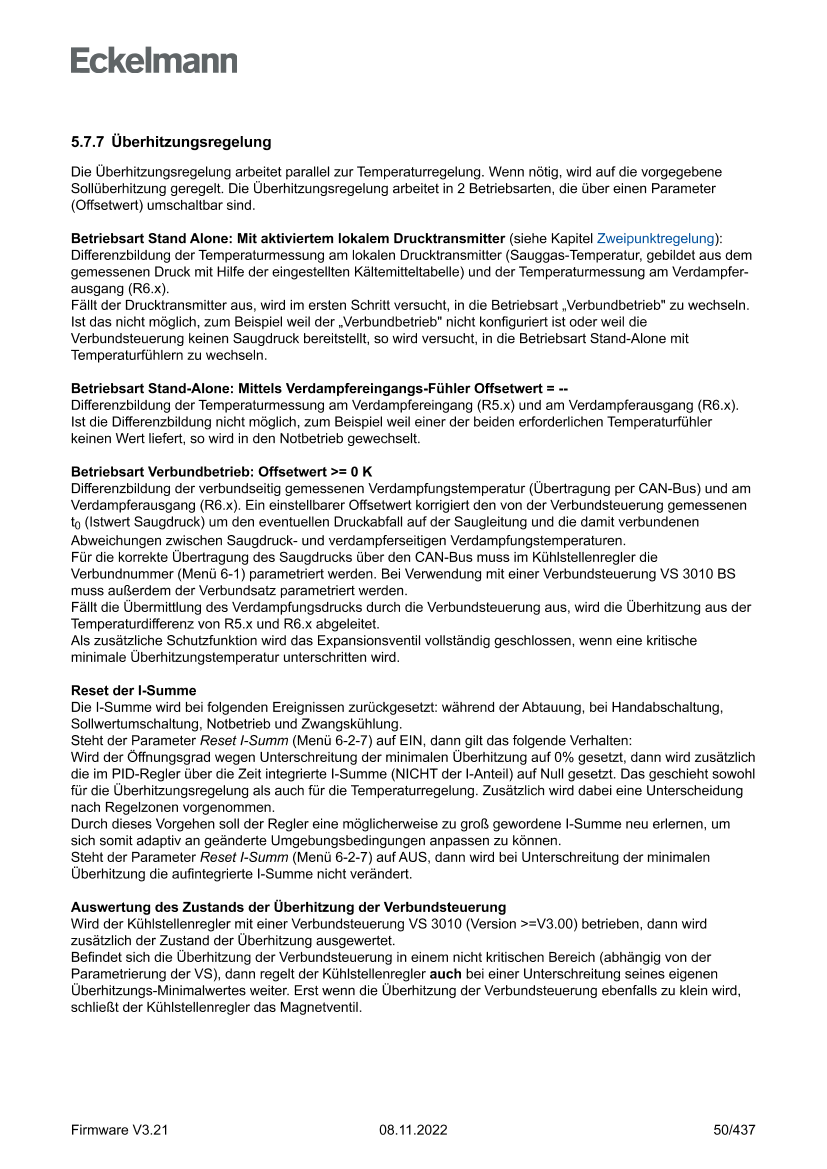 Eckelmann

5.7.7 Überhitzungsregelung

Die Überhitzungsregelung arbeitet parallel zur Temperaturregelung. Wenn nötig, wird auf die vorgegebene Sollüberhitzung geregelt. Die Überhitzungsregelung arbeitet in 2 Betriebsarten, die über einen Parameter (Offsetwert) umschaltbar sind.

Betriebsart Stand Alone: Mit aktiviertem lokalem Drucktransmitter (siehe Kapitel Zweipunktregelung): Differenzbildung der Temperaturmessung am lokalen Drucktransmitter (Sauggas-Temperatur, gebildet aus dem gemessenen Druck mit Hilfe der eingestellten Kältemitteltabelle) und der Temperaturmessung am Verdampferausgang (R6.x).
Fällt der Drucktransmitter aus, wird im ersten Schritt versucht, in die Betriebsart „Verbundbetrieb" zu wechseln. Ist das nicht möglich, zum Beispiel weil der „Verbundbetrieb" nicht konfiguriert ist oder weil die Verbundsteuerung keinen Saugdruck bereitstellt, so wird versucht, in die Betriebsart Stand-Alone mit Temperaturfühlern zu wechseln.

Betriebsart Stand-Alone: Mittels Verdampfereingangs-Fühler Offsetwert = --
Differenzbildung der Temperaturmessung am Verdampfereingang (R5.x) und am Verdampferausgang (R6.x). Ist die Differenzbildung nicht möglich, zum Beispiel weil einer der beiden erforderlichen Temperaturfühler keinen Wert liefert, so wird in den Notbetrieb gewechselt.

Betriebsart Verbundbetrieb: Offsetwert >= 0 K
Differenzbildung der verbundseitig gemessenen Verdampfungstemperatur (Übertragung per CAN-Bus) und am Verdampferausgang (R6.x). Ein einstellbarer Offsetwert korrigiert den von der Verbundsteuerung gemessenen $t_0$ (Istwert Saugdruck) um den eventuellen Druckabfall auf der Saugleitung und die damit verbundenen Abweichungen zwischen Saugdruck- und verdampferseitigen Verdampfungstemperaturen.
Für die korrekte Übertragung des Saugdrucks über den CAN-Bus muss im Kühlstellenregler die Verbundnummer (Menü 6-1) parametriert werden. Bei Verwendung mit einer Verbundsteuerung VS 3010 BS muss außerdem der Verbundsatz parametriert werden.
Fällt die Übermittlung des Verdampfungsdrucks durch die Verbundsteuerung aus, wird die Überhitzung aus der Temperaturdifferenz von R5.x und R6.x abgeleitet.
Als zusätzliche Schutzfunktion wird das Expansionsventil vollständig geschlossen, wenn eine kritische minimale Überhitzungstemperatur unterschritten wird.

Reset der I-Summe
Die I-Summe wird bei folgenden Ereignissen zurückgesetzt: während der Abtauung, bei Handabschaltung, Sollwertumschaltung, Notbetrieb und Zwangskühlung.
Steht der Parameter Reset I-Summ (Menü 6-2-7) auf EIN, dann gilt das folgende Verhalten:
Wird der Öffnungsgrad wegen Unterschreitung der minimalen Überhitzung auf 0% gesetzt, dann wird zusätzlich die im PID-Regler über die Zeit integrierte I-Summe (NICHT der I-Anteil) auf Null gesetzt. Das geschieht sowohl für die Überhitzungsregelung als auch für die Temperaturregelung. Zusätzlich wird dabei eine Unterscheidung nach Regelzonen vorgenommen.
Durch dieses Vorgehen soll der Regler eine möglicherweise zu groß gewordene I-Summe neu erlernen, um sich somit adaptiv an geänderte Umgebungsbedingungen anpassen zu können.
Steht der Parameter Reset I-Summ (Menü 6-2-7) auf AUS, dann wird bei Unterschreitung der minimalen Überhitzung die aufintegrierte I-Summe nicht verändert.

Auswertung des Zustands der Überhitzung der Verbundsteuerung
Wird der Kühlstellenregler mit einer Verbundsteuerung VS 3010 (Version >=V3.00) betrieben, dann wird zusätzlich der Zustand der Überhitzung ausgewertet.
Befindet sich die Überhitzung der Verbundsteuerung in einem nicht kritischen Bereich (abhängig von der Parametrierung der VS), dann regelt der Kühlstellenregler auch bei einer Unterschreitung seines eigenen Überhitzungs-Minimalwertes weiter. Erst wenn die Überhitzung der Verbundsteuerung ebenfalls zu klein wird, schließt der Kühlstellenregler das Magnetventil.

Firmware V3.21 08.11.2022 50/437